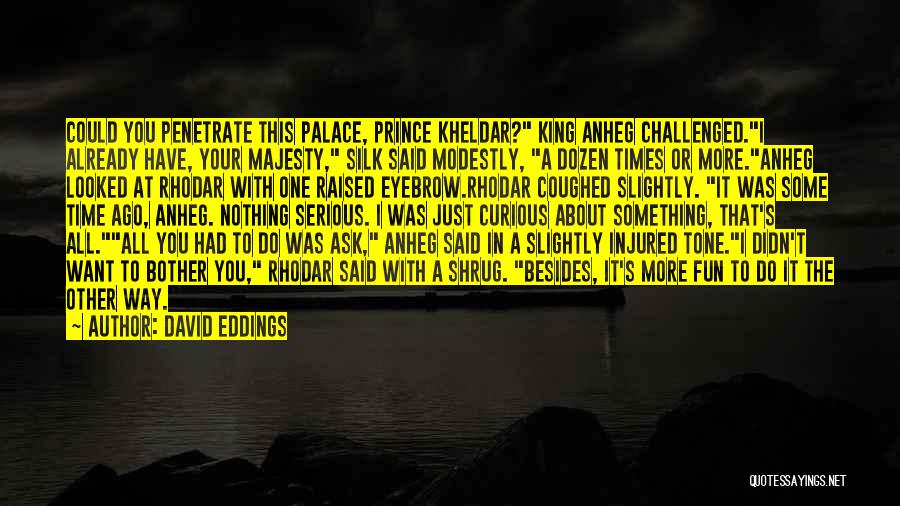 COULD YOU PENETRATE THIS PALACE, PRINCE KHELDAR?" KING ANHEG CHALLENGED."I ALREADY HAVE, YOUR MAJESTY," SILK SAID MODESTLY, "A DOZEN TIMES OR MORE."ANHEG LOOKED AT RHODAR WITH ONE RAISED EYEBROW.RHODAR COUGHED SLIGHTLY. "IT WAS SOME TIME AGO, ANHEG. NOTHING SERIOUS. I WAS JUST CURIOUS ABOUT SOMETHING, THAT'S ALL.""ALL YOU HAD TO DO WAS ASK," ANHEG SAID IN A SLIGHTLY INJURED TONE."I DIDN'T WANT TO BOTHER YOU," RHODAR SAID WITH A SHRUG. "BESIDES, IT'S MORE FUN TO DO IT THE OTHER WAY.

~ AUTHOR: DAVID EDDINGS

QUOTESSAYINGS.NET